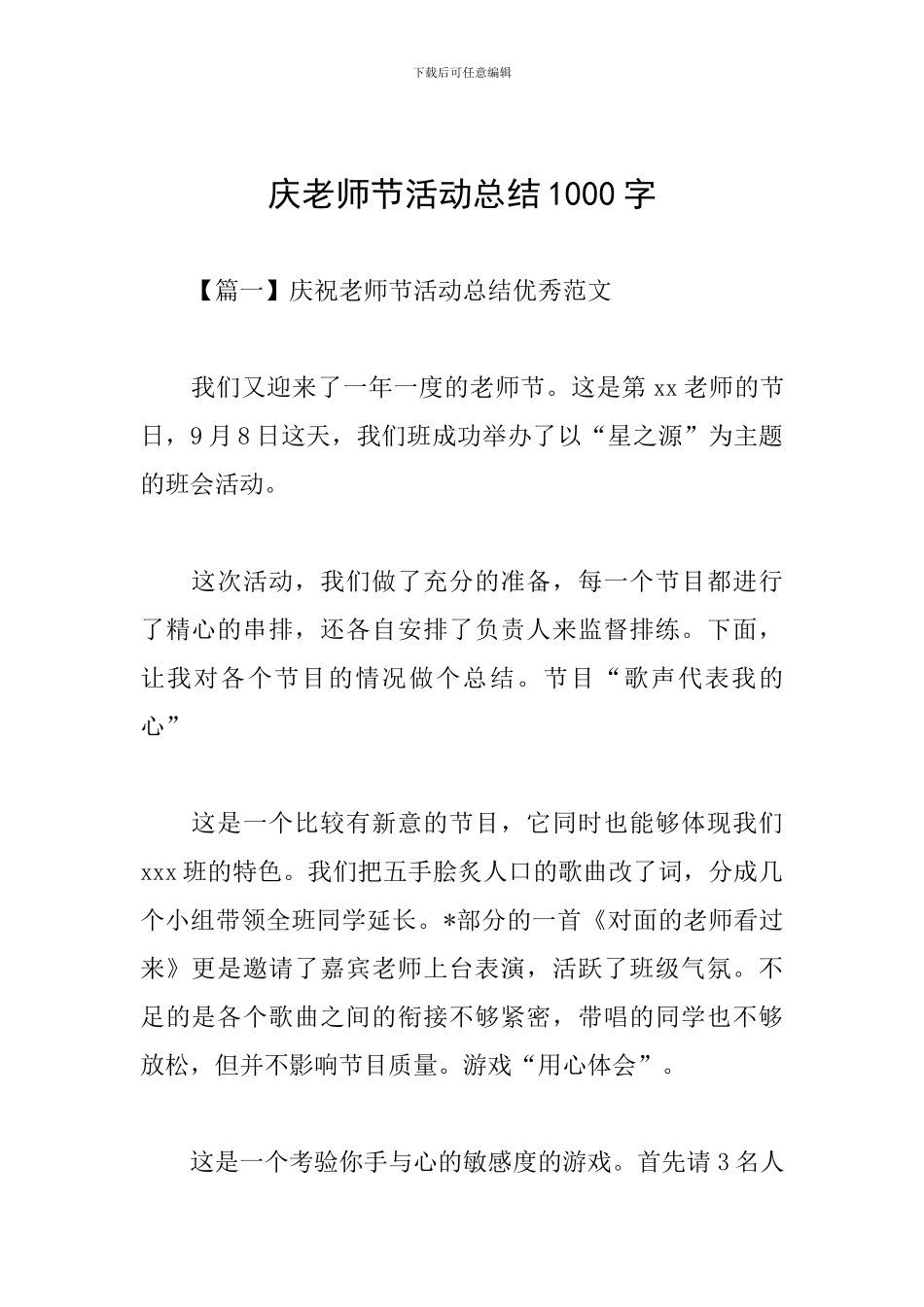 下载后可任意编辑

庆老师节活动总结1000字

【篇一】庆祝老师节活动总结优秀范文

我们又迎来了一年一度的老师节。这是第xx老师的节日，9月8日这天，我们班成功举办了以“星之源”为主题的班会活动。

这次活动，我们做了充分的准备，每一个节目都进行了精心的串排，还各自安排了负责人来监督排练。下面，让我对各个节目的情况做个总结。节目“歌声代表我的心”

这是一个比较有新意的节目，它同时也能够体现我们xxx班的特色。我们把五手脍炙人口的歌曲改了词，分成几个小组带领全班同学延长。*部分的一首《对面的老师看过来》更是邀请了嘉宾老师上台表演，活跃了班级气氛。不足的是各个歌曲之间的衔接不够紧密，带唱的同学也不够放松，但并不影响节目质量。游戏“用心体会”。

这是一个考验你手与心的敏感度的游戏。首先请3名人